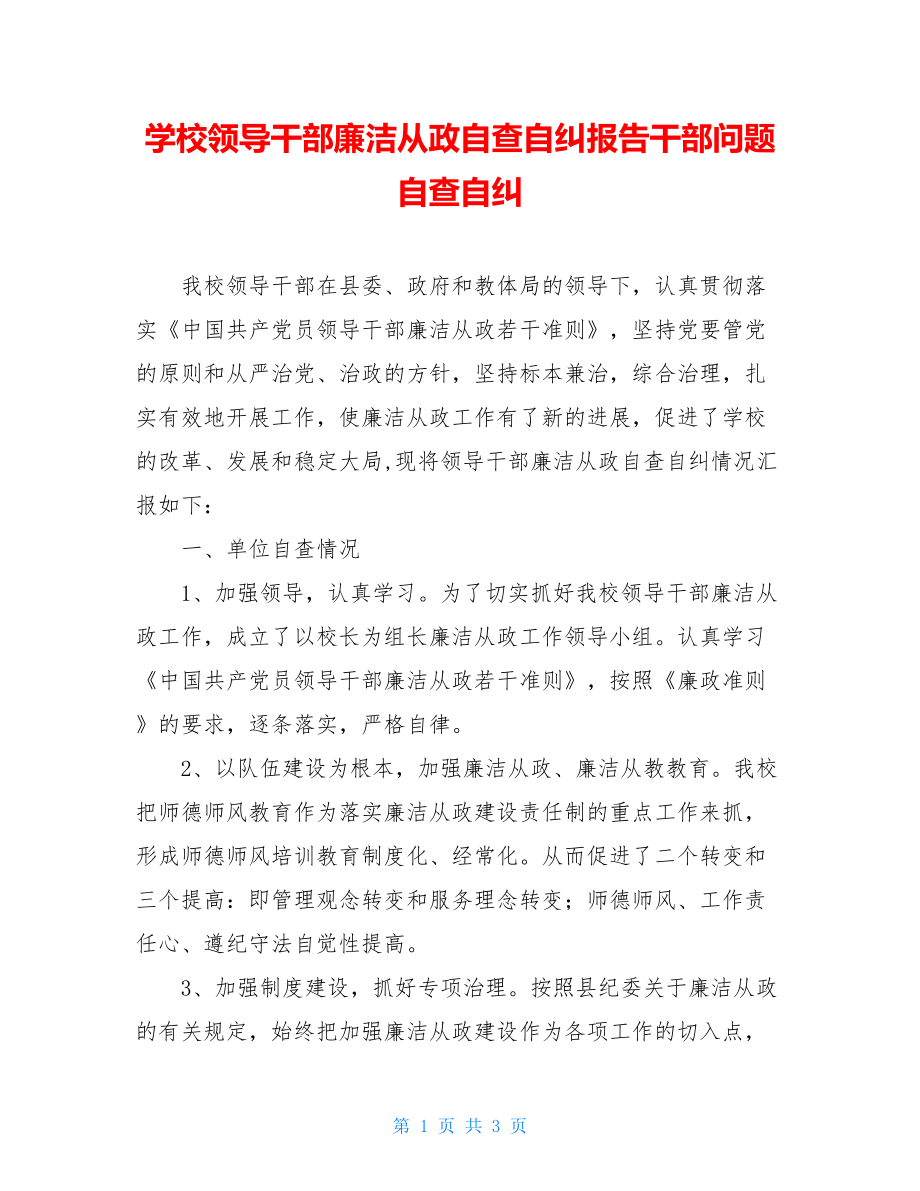 学校领导干部廉洁从政自查自纠报告干部问题自查自纠

我校领导干部在县委、政府和教体局的领导下，认真贯彻落实《中国共产党员领导干部廉洁从政若干准则》，坚持党要管党的原则和从严治党、治政的方针，坚持标本兼治，综合治理，扎实有效地开展工作，使廉洁从政工作有了新的进展，促进了学校的改革、发展和稳定大局,现将领导干部廉洁从政自查自纠情况汇报如下：

一、单位自查情况

1、加强领导，认真学习。为了切实抓好我校领导干部廉洁从政工作，成立了以校长为组长廉洁从政工作领导小组。认真学习《中国共产党员领导干部廉洁从政若干准则》，按照《廉政准则》的要求，逐条落实，严格自律。

2、以队伍建设为根本，加强廉洁从政、廉洁从教教育。我校把师德师风教育作为落实廉洁从政建设责任制的重点工作来抓，形成师德师风培训教育制度化、经常化。从而促进了二个转变和三个提高：即管理观念转变和服务理念转变；师德师风、工作责任心、遵纪守法自觉性提高。

3、加强制度建设，抓好专项治理。按照县纪委关于廉洁从政的有关规定，始终把加强廉洁从政建设作为各项工作的切入点，

第 1 页 共 3 页